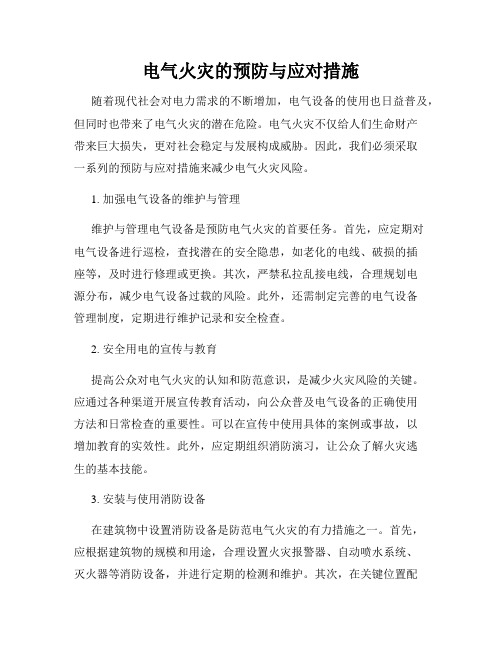 电气火灾的预防与应对措施

随着现代社会对电力需求的不断增加，电气设备的使用也日益普及，但同时也带来了电气火灾的潜在危险。电气火灾不仅给人们生命财产带来巨大损失，更对社会稳定与发展构成威胁。因此，我们必须采取一系列的预防与应对措施来减少电气火灾风险。

1. 加强电气设备的维护与管理

维护与管理电气设备是预防电气火灾的首要任务。首先，应定期对电气设备进行巡检，查找潜在的安全隐患，如老化的电线、破损的插座等，及时进行修理或更换。其次，严禁私拉乱接电线，合理规划电源分布，减少电气设备过载的风险。此外，还需制定完善的电气设备管理制度，定期进行维护记录和安全检查。

2. 安全用电的宣传与教育

提高公众对电气火灾的认知和防范意识，是减少火灾风险的关键。应通过各种渠道开展宣传教育活动，向公众普及电气设备的正确使用方法和日常检查的重要性。可以在宣传中使用具体的案例或事故，以增加教育的实效性。此外，应定期组织消防演习，让公众了解火灾逃生的基本技能。

3. 安装与使用消防设备

在建筑物中设置消防设备是防范电气火灾的有力措施之一。首先，应根据建筑物的规模和用途，合理设置火灾报警器、自动喷水系统、灭火器等消防设备，并进行定期的检测和维护。其次，在关键位置配